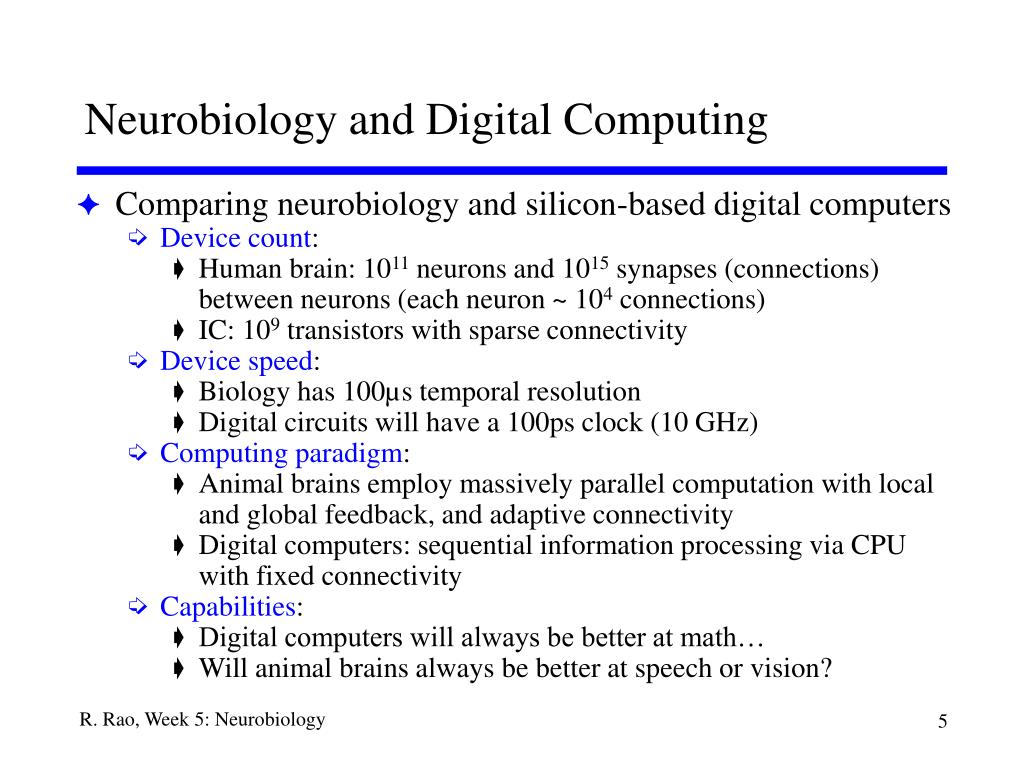 Neurobiology and Digital Computing

Comparing neurobiology and silicon-based digital computers

Device count:

Human brain: $10^{11}$ neurons and $10^{15}$ synapses (connections) between neurons (each neuron ~ $10^4$ connections)

IC: $10^9$ transistors with sparse connectivity

Device speed:

Biology has 100μs temporal resolution

Digital circuits will have a 100ps clock (10 GHz)

Computing paradigm:

Animal brains employ massively parallel computation with local and global feedback, and adaptive connectivity

Digital computers: sequential information processing via CPU with fixed connectivity

Capabilities:

Digital computers will always be better at math…

Will animal brains always be better at speech or vision?

R. Rao, Week 5: Neurobiology

5